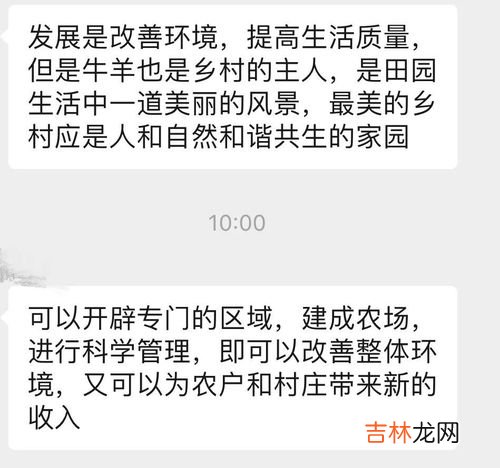 发展是改善环境，提高生活质量，但是牛羊也是乡村的主人，是田园生活中一道美丽的风景，最美的乡村应是人和自然和谐共生的家园

10:00

可以开辟专门的区域，建成农场，进行科学管理，即可以改善整体环境，又可以为农户和村庄带来新的收入

吉林龙网